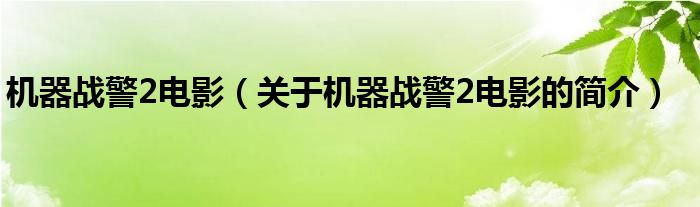 机器战警2电影（关于机器战警2电影的简介）